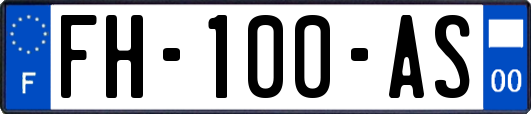 F

FH-100-AS

00